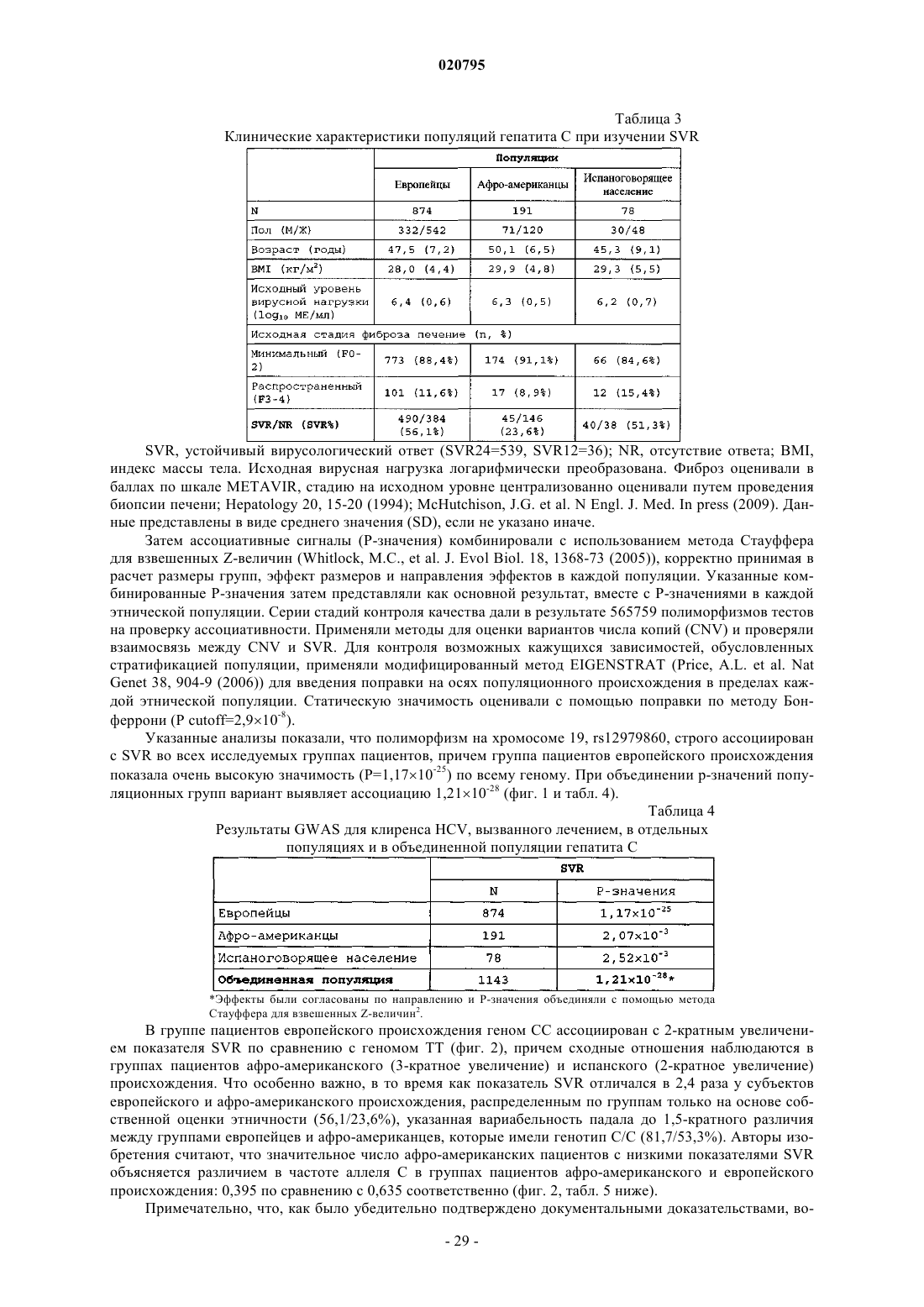 020795

Таблица 3
Клинические характеристики популяций гепатита С при изучении SVR

| | Популяции | | |
|---|---|---|---|
| | Европейцы | Афро-американцы | Испаноговорящее население |
| N | 874 | 191 | 78 |
| Пол (М/Ж) | 332/542 | 71/120 | 30/48 |
| Возраст (годы) | 47,5 (7,2) | 50,1 (6,5) | 45,3 (9,1) |
| BMI (кг/м$^2$) | 28,0 (4,4) | 29,9 (4,8) | 29,3 (5,5) |
| Исходный уровень вирусной нагрузки ($\log_{10}$ МЕ/мл) | 6,4 (0,6) | 6,3 (0,5) | 6,2 (0,7) |
| Исходная стадия фиброза печение (n, %) | | | |
| Минимальный (F0-2) | 773 (88,4%) | 174 (91,1%) | 66 (84,6%) |
| Распространенный (F3-4) | 101 (11,6%) | 17 (8,9%) | 12 (15,4%) |
| SVR/NR (SVR%) | 490/384 (56,1%) | 45/146 (23,6%) | 40/38 (51,3%) |

SVR, устойчивый вирусологический ответ (SVR24=539, SVR12=36); NR, отсутствие ответа; BMI, индекс массы тела. Исходная вирусная нагрузка логарифмически преобразована. Фиброз оценивали в баллах по шкале METAVIR, стадию на исходном уровне централизованно оценивали путем проведения биопсии печени; Hepatology 20, 15-20 (1994); McHutchison, J.G. et al. N Engl. J. Med. In press (2009). Данные представлены в виде среднего значения (SD), если не указано иначе.

Затем ассоциативные сигналы (Р-значения) комбинировали с использованием метода Стауффера для взвешенных Z-величин (Whitlock, M.C., et al. J. Evol Biol. 18, 1368-73 (2005)), корректно принимая в расчет размеры групп, эффект размеров и направления эффектов в каждой популяции. Указанные комбинированные Р-значения затем представляли как основной результат, вместе с Р-значениями в каждой этнической популяции. Серии стадий контроля качества дали в результате 565759 полиморфизмов тестов на проверку ассоциативности. Применяли методы для оценки вариантов числа копий (CNV) и проверяли взаимосвязь между CNV и SVR. Для контроля возможных кажущихся зависимостей, обусловленных стратификацией популяции, применяли модифицированный метод EIGENSTRAT (Price, A.L. et al. Nat Genet 38, 904-9 (2006)) для введения поправки на осях популяционного происхождения в пределах каждой этнической популяции. Статическую значимость оценивали с помощью поправки по методу Бонферрони (P cutoff=$2,9\times10^{-8}$).

Указанные анализы показали, что полиморфизм на хромосоме 19, rs12979860, строго ассоциирован с SVR во всех исследуемых группах пациентов, причем группа пациентов европейского происхождения показала очень высокую значимость (P=$1,17\times10^{-25}$) по всему геному. При объединении р-значений популяционных групп вариант выявляет ассоциацию $1,21\times10^{-28}$ (фиг. 1 и табл. 4).

Таблица 4
Результаты GWAS для клиренса HCV, вызванного лечением, в отдельных популяциях и в объединенной популяции гепатита С

| | SVR | |
|---|---|---|
| | N | Р-значения |
| Европейцы | 874 | $1,17\times10^{-25}$ |
| Афро-американцы | 191 | $2,07\times10^{-3}$ |
| Испаноговорящее население | 78 | $2,52\times10^{-3}$ |
| Объединенная популяция | 1143 | $1,21\times10^{-28}$* |

*Эффекты были согласованы по направлению и Р-значения объединяли с помощью метода Стауффера для взвешенных Z-величин$^2$.

В группе пациентов европейского происхождения геном СС ассоциирован с 2-кратным увеличением показателя SVR по сравнению с геномом ТТ (фиг. 2), причем сходные отношения наблюдаются в группах пациентов афро-американского (3-кратное увеличение) и испанского (2-кратное увеличение) происхождения. Что особенно важно, в то время как показатель SVR отличался в 2,4 раза у субъектов европейского и афро-американского происхождения, распределенным по группам только на основе собственной оценки этничности (56,1/23,6%), указанная вариабельность падала до 1,5-кратного различия между группами европейцев и афро-американцев, которые имели генотип С/С (81,7/53,3%). Авторы изобретения считают, что значительное число афро-американских пациентов с низкими показателями SVR объясняется различием в частоте аллеля С в группах пациентов афро-американского и европейского происхождения: 0,395 по сравнению с 0,635 соответственно (фиг. 2, табл. 5 ниже).

Примечательно, что, как было убедительно подтверждено документальными доказательствами, во-

- 29 -